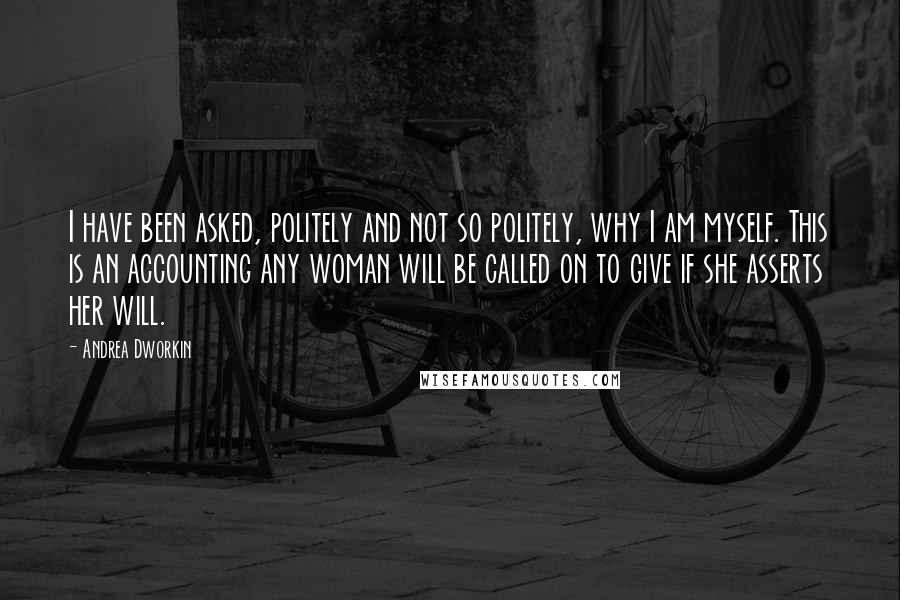 I have been asked, politely and not so politely, why I am myself. This is an accounting any woman will be called on to give if she asserts her will.

- Andrea Dworkin

WISEFAMOUSQUOTES.COM